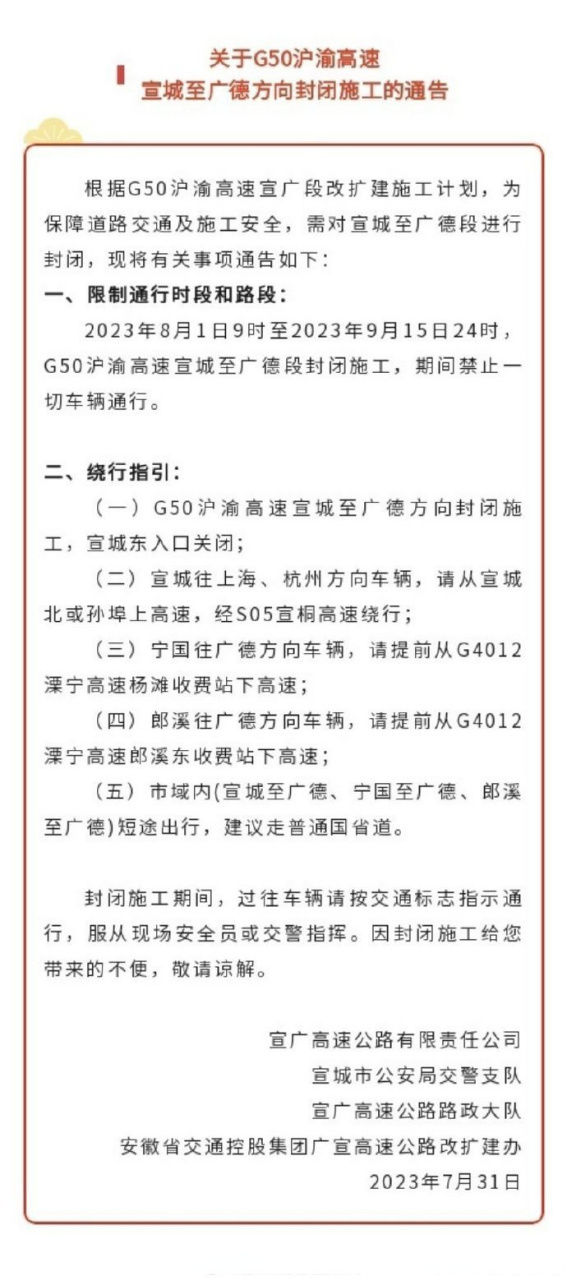 关于G50沪渝高速
宣城至广德方向封闭施工的通告

根据G50沪渝高速宣广段改扩建施工计划，为保障道路交通及施工安全，需对宣城至广德段进行封闭，现将有关事项通告如下：

一、限制通行时段和路段：

2023年8月1日9时至2023年9月15日24时，G50沪渝高速宣城至广德段封闭施工，期间禁止一切车辆通行。

二、绕行指引：

（一）G50沪渝高速宣城至广德方向封闭施工，宣城东入口关闭；

（二）宣城往上海、杭州方向车辆，请从宣城北或孙埠上高速，经S05宣桐高速绕行；

（三）宁国往广德方向车辆，请提前从G4012溧宁高速杨滩收费站下高速；

（四）郎溪往广德方向车辆，请提前从G4012溧宁高速郎溪东收费站下高速；

（五）市域内(宣城至广德、宁国至广德、郎溪至广德)短途出行，建议走普通国省道。

封闭施工期间，过往车辆请按交通标志指示通行，服从现场安全员或交警指挥。因封闭施工给您带来的不便，敬请谅解。

宣广高速公路有限责任公司
宣城市公安局交警支队
宣广高速公路路政大队
安徽省交通控股集团广宣高速公路改扩建办
2023年7月31日